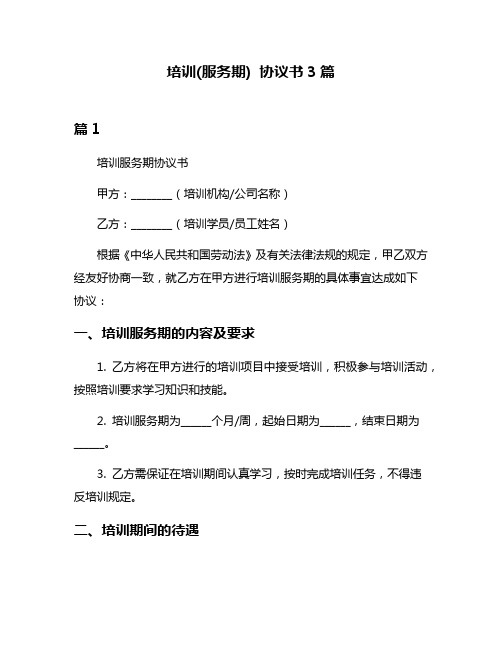 培训(服务期) 协议书 3 篇

篇 1

培训服务期协议书

甲方：________（培训机构/公司名称）

乙方：________（培训学员/员工姓名）

根据《中华人民共和国劳动法》及有关法律法规的规定，甲乙双方经友好协商一致，就乙方在甲方进行培训服务期的具体事宜达成如下协议：

一、培训服务期的内容及要求

1. 乙方将在甲方进行的培训项目中接受培训，积极参与培训活动，按照培训要求学习知识和技能。

2. 培训服务期为______个月/周，起始日期为______，结束日期为______。

3. 乙方需保证在培训期间认真学习，按时完成培训任务，不得违反培训规定。

二、培训期间的待遇